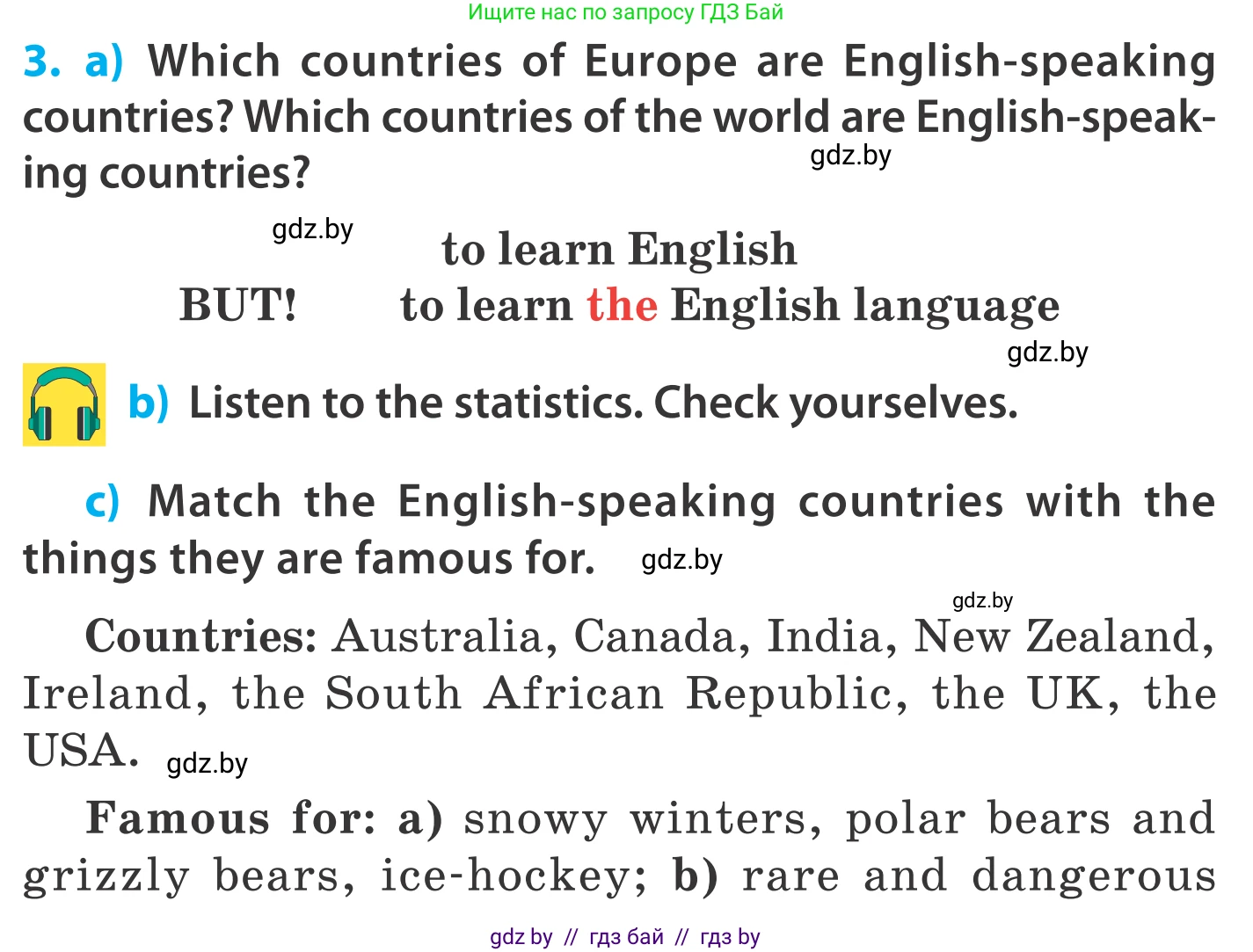 Ищите нас по запросу ГДЗ Бай

3. a) Which countries of Europe are English-speaking countries? Which countries of the world are English-speaking countries?

gdz.by

gdz.by

to learn English

BUT! to learn the English language

gdz.by

b) Listen to the statistics. Check yourselves.

c) Match the English-speaking countries with the things they are famous for. gdz.by

gdz.by

Countries: Australia, Canada, India, New Zealand, Ireland, the South African Republic, the UK, the USA. gdz.by

Famous for: a) snowy winters, polar bears and grizzly bears, ice-hockey; b) rare and dangerous

gdz by // гдз бай // гдз by